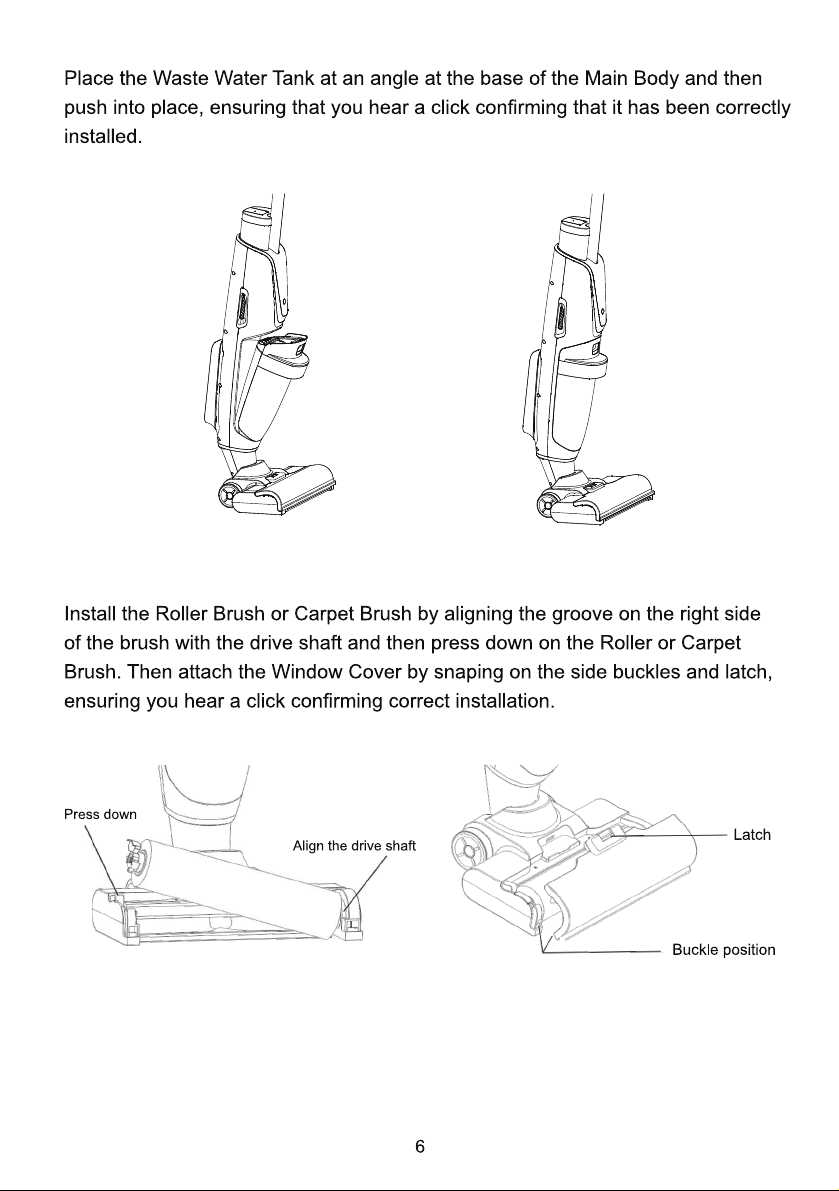 Place the Waste Water Tank at an angle at the base of the Main Body and then push into place, ensuring that you hear a click confirming that it has been correctly installed.

Install the Roller Brush or Carpet Brush by aligning the groove on the right side of the brush with the drive shaft and then press down on the Roller or Carpet Brush. Then attach the Window Cover by snaping on the side buckles and latch, ensuring you hear a click confirming correct installation.

Press down

Align the drive shaft

Latch

Buckle position

6